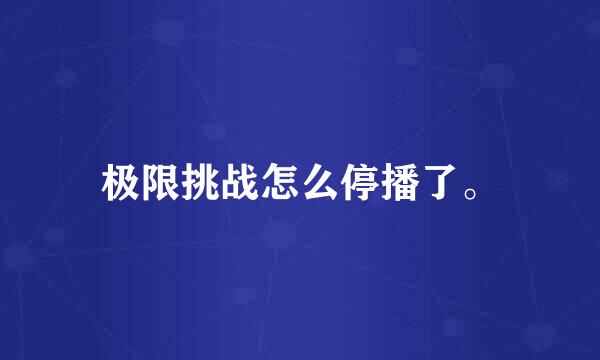 极限挑战怎么停播了。